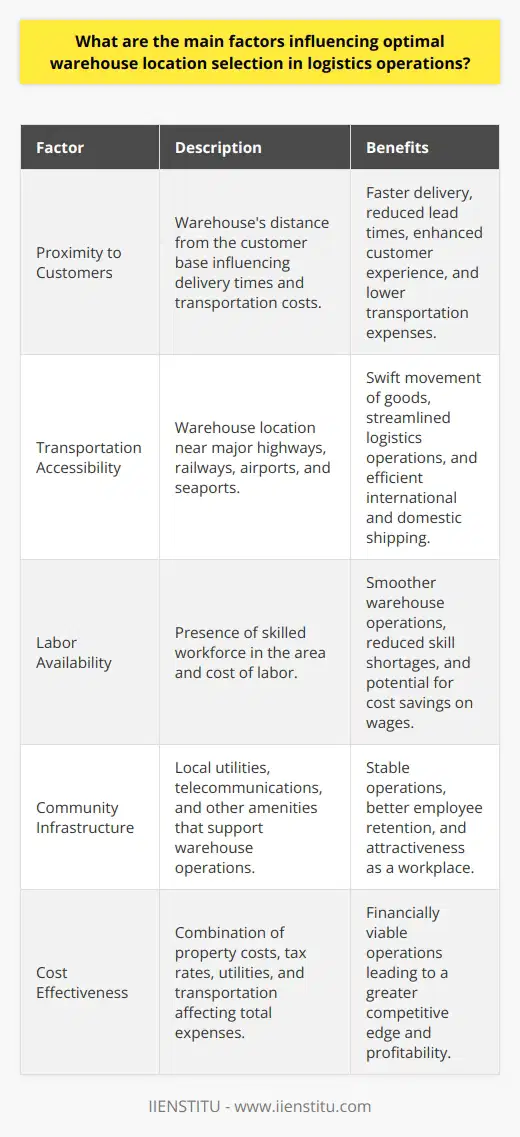 What are the main factors influencing optimal warehouse location selection in logistics operations?

| Factor | Description | Benefits |
|---|---|---|
| Proximity to Customers | Warehouse's distance from the customer base influencing delivery times and transportation costs. | Faster delivery, reduced lead times, enhanced customer experience, and lower transportation expenses. |
| Transportation Accessibility | Warehouse location near major highways, railways, airports, and seaports. | Swift movement of goods, streamlined logistics operations, and efficient international and domestic shipping. |
| Labor Availability | Presence of skilled workforce in the area and cost of labor. | Smoother warehouse operations, reduced skill shortages, and potential for cost savings on wages. |
| Community Infrastructure | Local utilities, telecommunications, and other amenities that support warehouse operations. | Stable operations, better employee retention, and attractiveness as a workplace. |
| Cost Effectiveness | Combination of property costs, tax rates, utilities, and transportation affecting total expenses. | Financially viable operations leading to a greater competitive edge and profitability. |

IIENSTITU - www.iienstitu.com